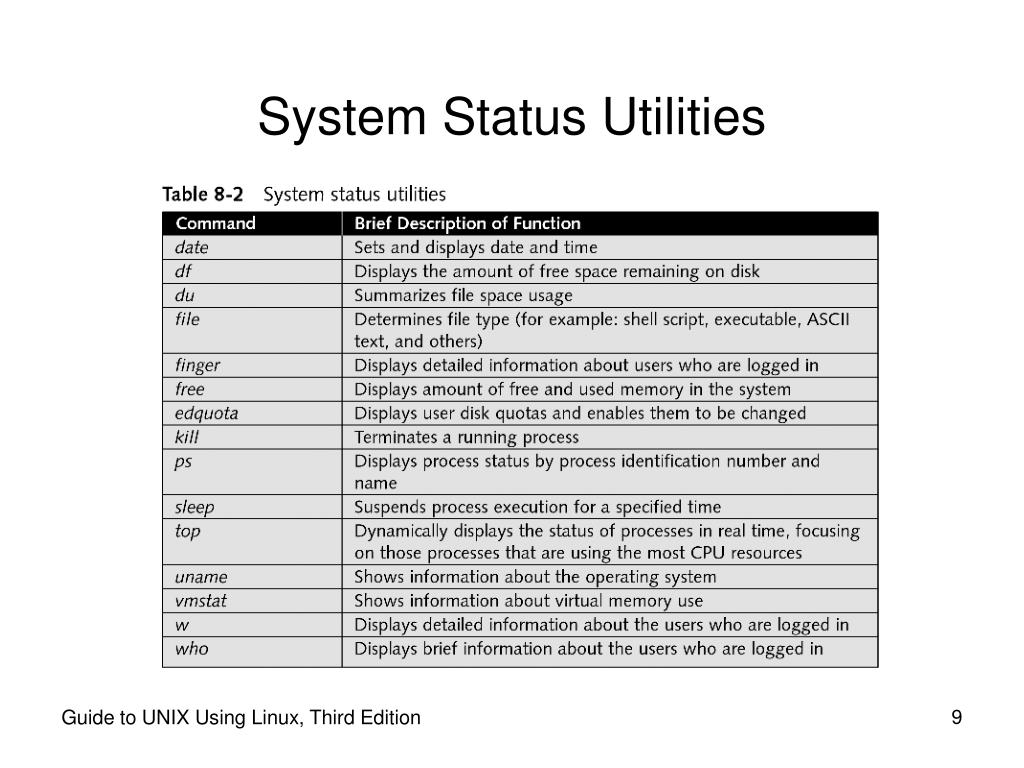 System Status Utilities

Table 8-2 System status utilities

| Command | Brief Description of Function |
|---|---|
| date | Sets and displays date and time |
| df | Displays the amount of free space remaining on disk |
| du | Summarizes file space usage |
| file | Determines file type (for example: shell script, executable, ASCII text, and others) |
| finger | Displays detailed information about users who are logged in |
| free | Displays amount of free and used memory in the system |
| edquota | Displays user disk quotas and enables them to be changed |
| kill | Terminates a running process |
| ps | Displays process status by process identification number and name |
| sleep | Suspends process execution for a specified time |
| top | Dynamically displays the status of processes in real time, focusing on those processes that are using the most CPU resources |
| uname | Shows information about the operating system |
| vmstat | Shows information about virtual memory use |
| w | Displays detailed information about the users who are logged in |
| who | Displays brief information about the users who are logged in |

Guide to UNIX Using Linux, Third Edition

9